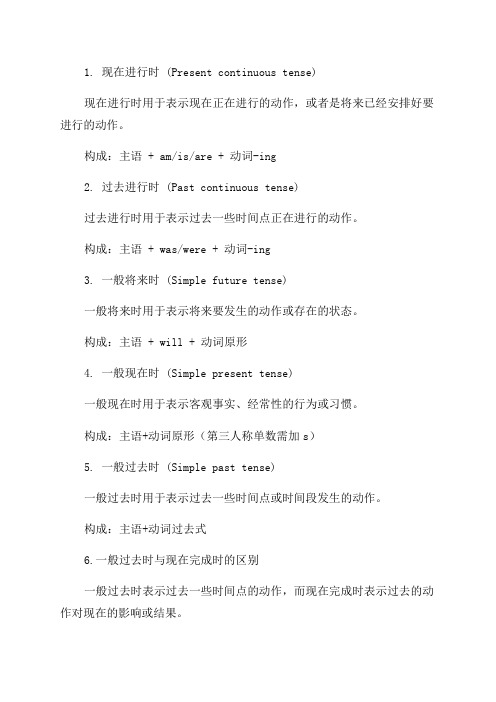 1. 现在进行时 (Present continuous tense)

现在进行时用于表示现在正在进行的动作，或者是将来已经安排好要进行的动作。

构成：主语 + am/is/are + 动词-ing

2. 过去进行时 (Past continuous tense)

过去进行时用于表示过去一些时间点正在进行的动作。

构成：主语 + was/were + 动词-ing

3. 一般将来时 (Simple future tense)

一般将来时用于表示将来要发生的动作或存在的状态。

构成：主语 + will + 动词原形

4. 一般现在时 (Simple present tense)

一般现在时用于表示客观事实、经常性的行为或习惯。

构成：主语+动词原形（第三人称单数需加 s）

5. 一般过去时 (Simple past tense)

一般过去时用于表示过去一些时间点或时间段发生的动作。

构成：主语+动词过去式

6.一般过去时与现在完成时的区别

一般过去时表示过去一些时间点的动作，而现在完成时表示过去的动作对现在的影响或结果。